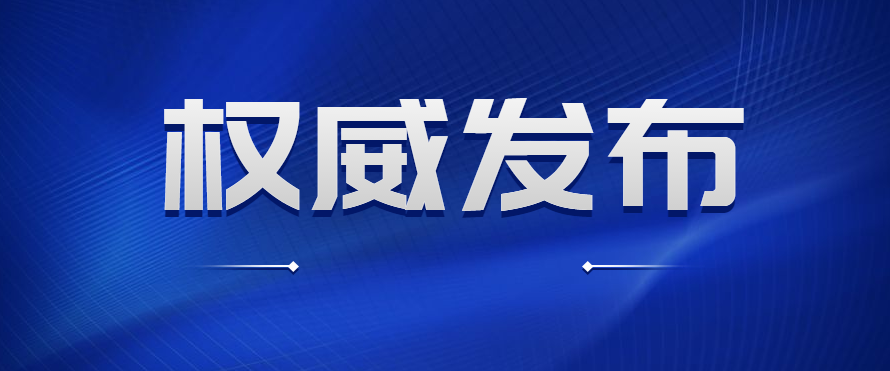 权威发布